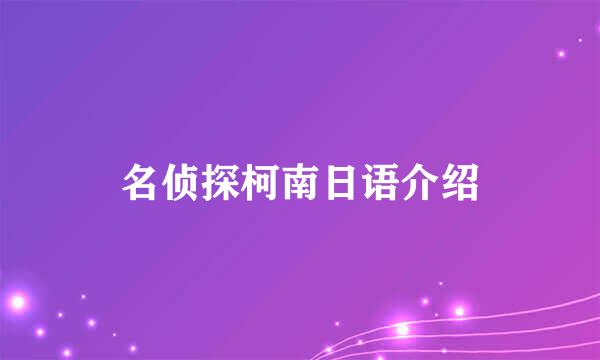 名侦探柯南日语介绍